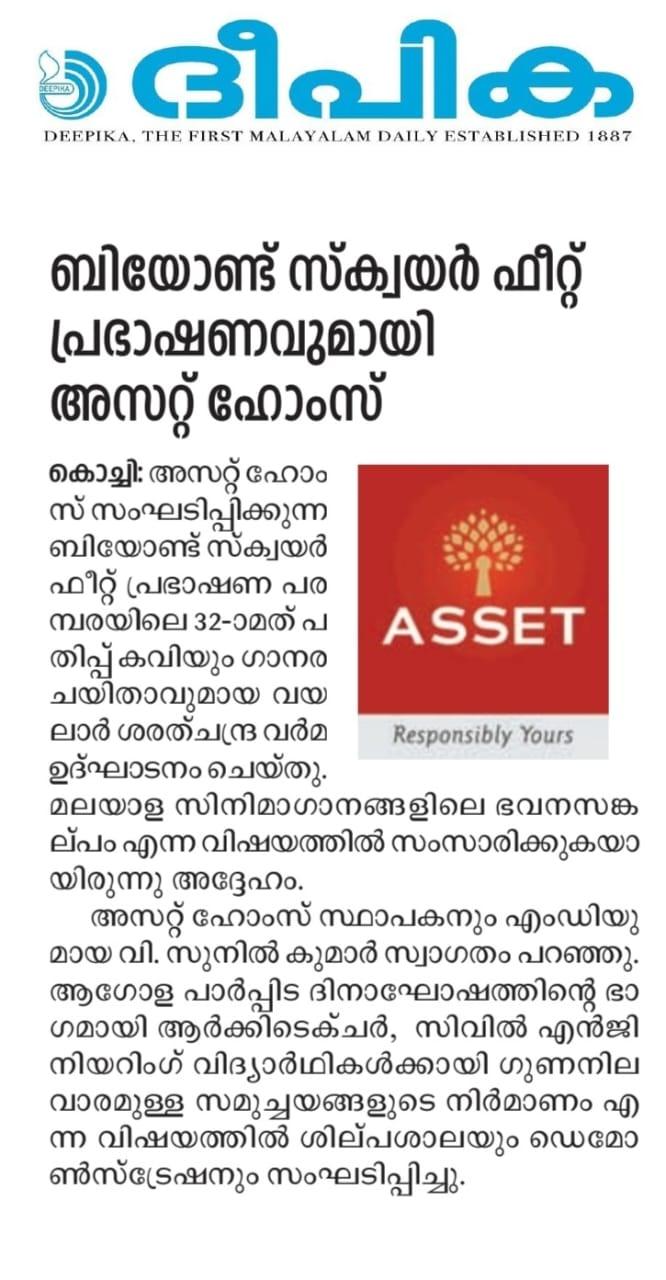 DEEPIKA

ദീപിക

DEEPIKA, THE FIRST MALAYALAM DAILY ESTABLISHED 1887

ബിയോണ്ട് സ്ക്വയർ ഫീറ്റ് പ്രഭാഷണവുമായി അസറ്റ് ഹോംസ്

ASSET

Responsibly Yours

കൊച്ചി: അസറ്റ് ഹോംസ് സംഘടിപ്പിക്കുന്ന ബിയോണ്ട് സ്ക്വയർ ഫീറ്റ് പ്രഭാഷണ പരമ്പരയിലെ 32-ാമത് പതിപ്പ് കവിയും ഗാനരചയിതാവുമായ വയലാർ ശരത്ചന്ദ്ര വർമ ഉദ്ഘാടനം ചെയ്തു. മലയാള സിനിമാഗാനങ്ങളിലെ ഭവനസങ്കല്പം എന്ന വിഷയത്തിൽ സംസാരിക്കുകയായിരുന്നു അദ്ദേഹം.

അസറ്റ് ഹോംസ് സ്ഥാപകനും എംഡിയുമായ വി. സുനിൽ കുമാർ സ്വാഗതം പറഞ്ഞു. ആഗോള പാർപ്പിട ദിനാഘോഷത്തിന്റെ ഭാഗമായി ആർക്കിടെക്ചർ, സിവിൽ എൻജിനിയറിംഗ് വിദ്യാർഥികൾക്കായി ഗുണനിലവാരമുള്ള സമുച്ചയങ്ങളുടെ നിർമാണം എന്ന വിഷയത്തിൽ ശില്പശാലയും ഡെമോൺസ്ട്രേഷനും സംഘടിപ്പിച്ചു.